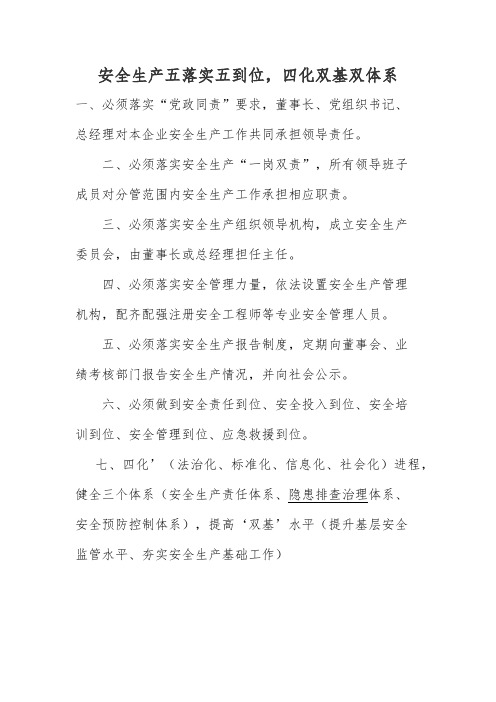 安全生产五落实五到位，四化双基双体系

一、必须落实“党政同责”要求，董事长、党组织书记、总经理对本企业安全生产工作共同承担领导责任。

二、必须落实安全生产“一岗双责”，所有领导班子成员对分管范围内安全生产工作承担相应职责。

三、必须落实安全生产组织领导机构，成立安全生产委员会，由董事长或总经理担任主任。

四、必须落实安全管理力量，依法设置安全生产管理机构，配齐配强注册安全工程师等专业安全管理人员。

五、必须落实安全生产报告制度，定期向董事会、业绩考核部门报告安全生产情况，并向社会公示。

六、必须做到安全责任到位、安全投入到位、安全培训到位、安全管理到位、应急救援到位。

七、四化’（法治化、标准化、信息化、社会化）进程，健全三个体系（安全生产责任体系、隐患排查治理体系、安全预防控制体系），提高‘双基’水平（提升基层安全监管水平、夯实安全生产基础工作）